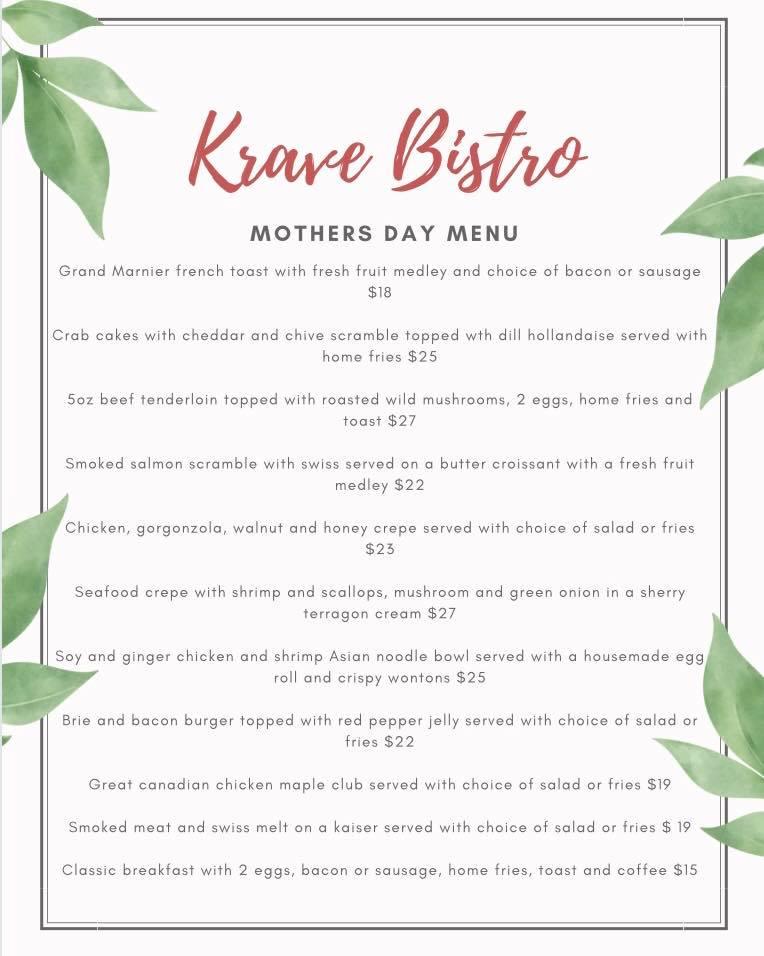 Krave Bistro

MOTHERS DAY MENU

Grand Marnier french toast with fresh fruit medley and choice of bacon or sausage $18

Crab cakes with cheddar and chive scramble topped wth dill hollandaise served with home fries $25

5oz beef tenderloin topped with roasted wild mushrooms, 2 eggs, home fries and toast $27

Smoked salmon scramble with swiss served on a butter croissant with a fresh fruit medley $22

Chicken, gorgonzola, walnut and honey crepe served with choice of salad or fries $23

Seafood crepe with shrimp and scallops, mushroom and green onion in a sherry terragon cream $27

Soy and ginger chicken and shrimp Asian noodle bowl served with a housemade egg roll and crispy wontons $25

Brie and bacon burger topped with red pepper jelly served with choice of salad or fries $22

Great canadian chicken maple club served with choice of salad or fries $19

Smoked meat and swiss melt on a kaiser served with choice of salad or fries $ 19

Classic breakfast with 2 eggs, bacon or sausage, home fries, toast and coffee $15